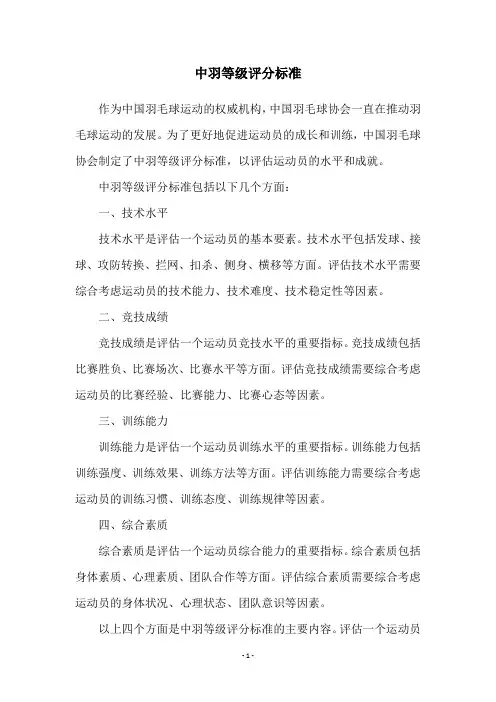 中羽等级评分标准

作为中国羽毛球运动的权威机构，中国羽毛球协会一直在推动羽毛球运动的发展。为了更好地促进运动员的成长和训练，中国羽毛球协会制定了中羽等级评分标准，以评估运动员的水平和成就。

中羽等级评分标准包括以下几个方面：

一、技术水平

技术水平是评估一个运动员的基本要素。技术水平包括发球、接球、攻防转换、拦网、扣杀、侧身、横移等方面。评估技术水平需要综合考虑运动员的技术能力、技术难度、技术稳定性等因素。

二、竞技成绩

竞技成绩是评估一个运动员竞技水平的重要指标。竞技成绩包括比赛胜负、比赛场次、比赛水平等方面。评估竞技成绩需要综合考虑运动员的比赛经验、比赛能力、比赛心态等因素。

三、训练能力

训练能力是评估一个运动员训练水平的重要指标。训练能力包括训练强度、训练效果、训练方法等方面。评估训练能力需要综合考虑运动员的训练习惯、训练态度、训练规律等因素。

四、综合素质

综合素质是评估一个运动员综合能力的重要指标。综合素质包括身体素质、心理素质、团队合作等方面。评估综合素质需要综合考虑运动员的身体状况、心理状态、团队意识等因素。

以上四个方面是中羽等级评分标准的主要内容。评估一个运动员

- 1 -